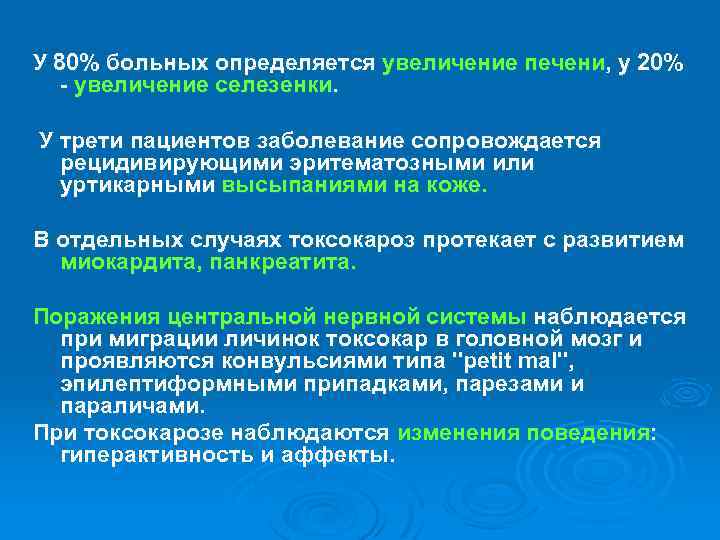 У 80% больных определяется увеличение печени, у 20% - увеличение селезенки.

У трети пациентов заболевание сопровождается рецидивирующими эритематозными или уртикарными высыпаниями на коже.

В отдельных случаях токсокароз протекает с развитием миокардита, панкреатита.

Поражения центральной нервной системы наблюдается при миграции личинок токсокар в головной мозг и проявляются конвульсиями типа "petit mal", эпилептиформными припадками, парезами и параличами.

При токсокарозе наблюдаются изменения поведения: гиперактивность и аффекты.